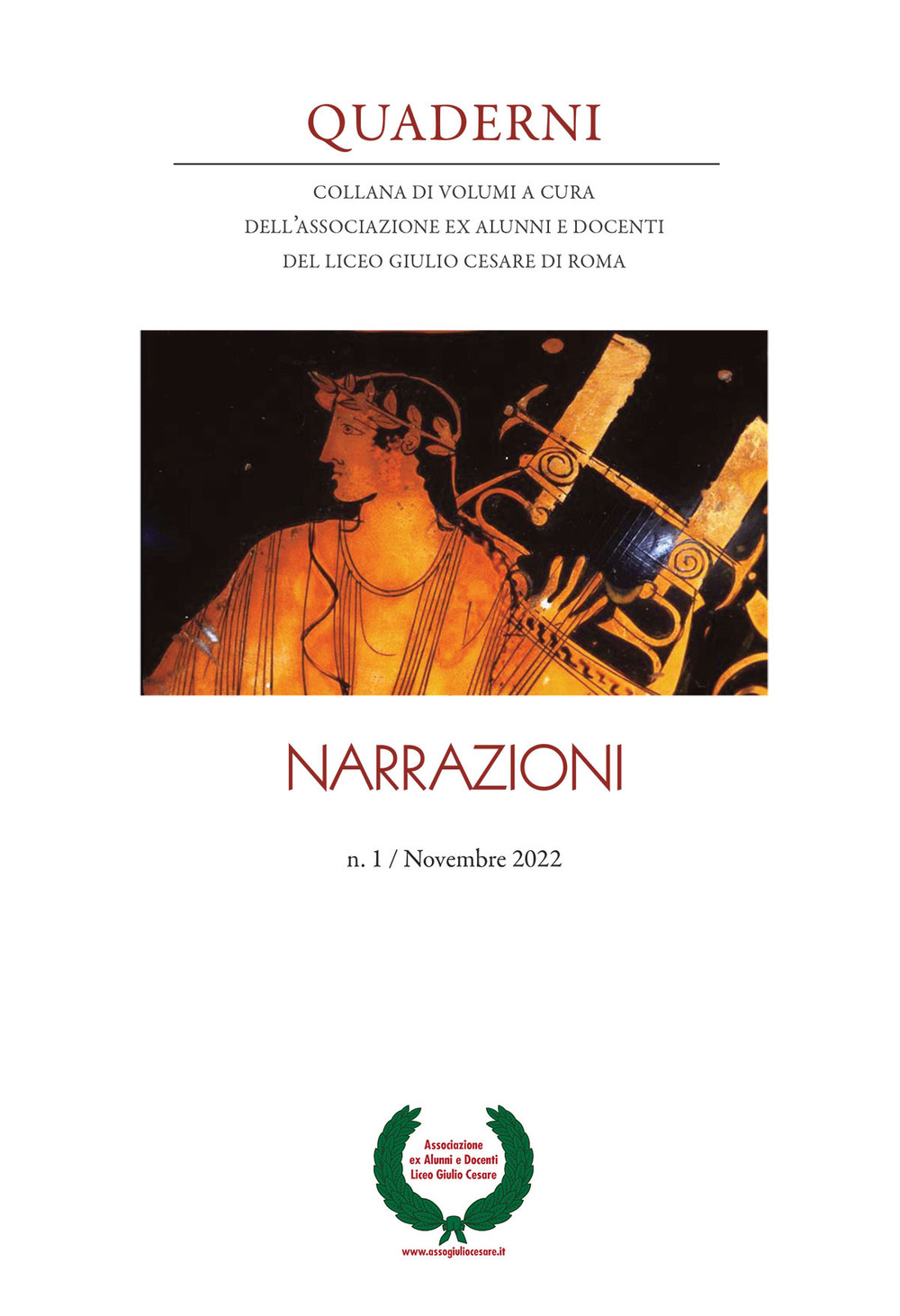 QUADERNI

COLLANA DI VOLUMI A CURA
DELL'ASSOCIAZIONE EX ALUNNI E DOCENTI
DEL LICEO GIULIO CESARE DI ROMA

NARRAZIONI

n. 1 / Novembre 2022

Associazione
ex Alunni e Docenti
Liceo Giulio Cesare

www.assogiuliocesare.it